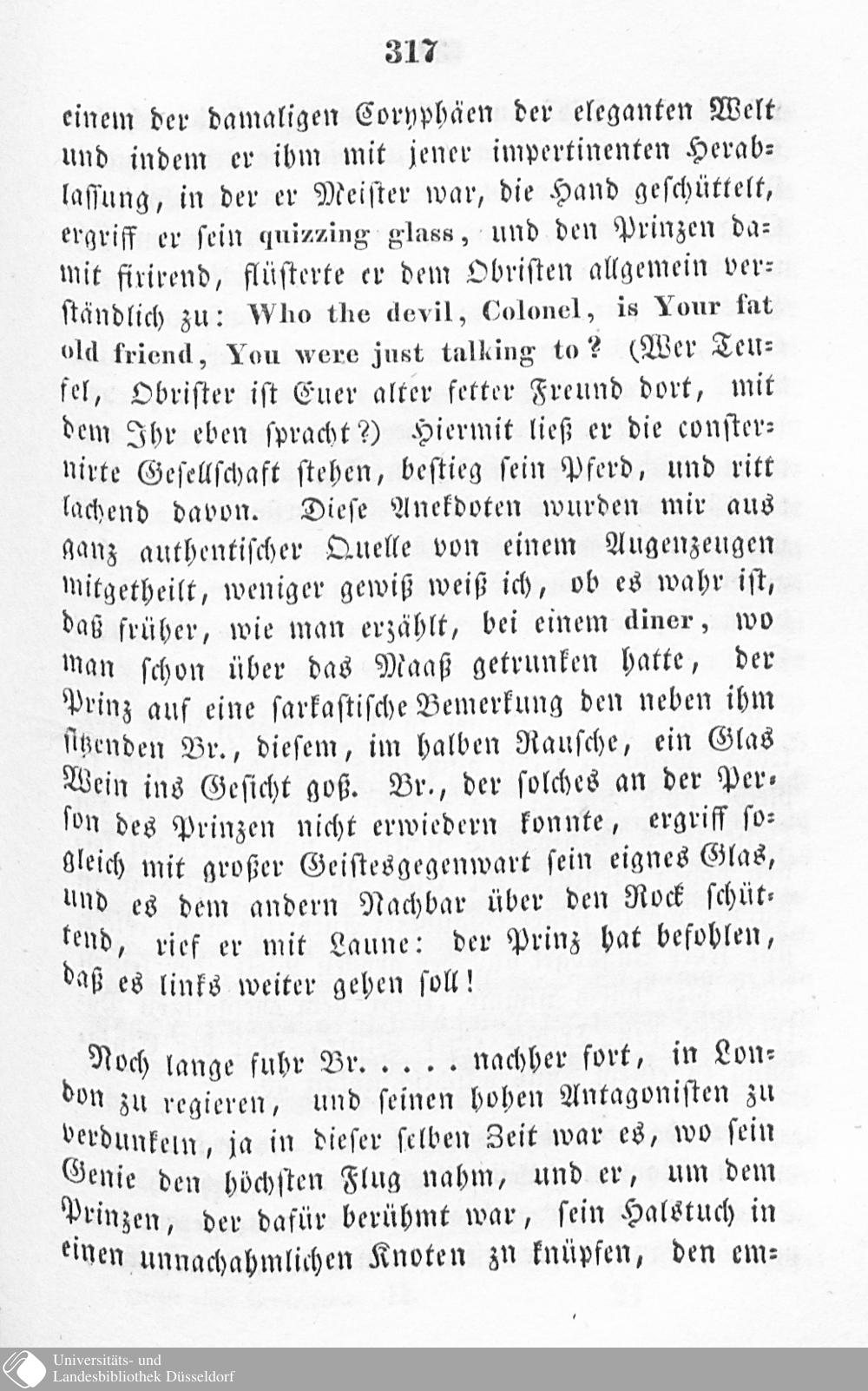 317

einem der damaligen Coryphäen der eleganten Welt und indem er ihm mit jener impertinenten Herablassung, in der er Meister war, die Hand geschüttelt, ergriff er sein quizzing glass, und den Prinzen damit fixirend, flüsterte er dem Obristen allgemein verständlich zu: Who the devil, Colonel, is Your fat old friend, You were just talking to? (Wer Teufel, Obrister ist Euer alter fetter Freund dort, mit dem Ihr eben spracht?) Hiermit ließ er die consternirte Gesellschaft stehen, bestieg sein Pferd, und ritt lachend davon. Diese Anekdoten wurden mir aus ganz authentischer Quelle von einem Augenzeugen mitgetheilt, weniger gewiß weiß ich, ob es wahr ist, daß früher, wie man erzählt, bei einem diner, wo man schon über das Maaß getrunken hatte, der Prinz auf eine sarkastische Bemerkung den neben ihm sitzenden Br., diesem, im halben Rausche, ein Glas Wein ins Gesicht goß. Br., der solches an der Person des Prinzen nicht erwiedern konnte, ergriff sogleich mit großer Geistesgegenwart sein eignes Glas, und es dem andern Nachbar über den Rock schüttend, rief er mit Laune: der Prinz hat befohlen, daß es links weiter gehen soll!

Noch lange fuhr Br. . . . . nachher fort, in London zu regieren, und seinen hohen Antagonisten zu verdunkeln, ja in dieser selben Zeit war es, wo sein Genie den höchsten Flug nahm, und er, um dem Prinzen, der dafür berühmt war, sein Halstuch in einen unnachahmlichen Knoten zu knüpfen, den em-

Universitäts- und Landesbibliothek Düsseldorf